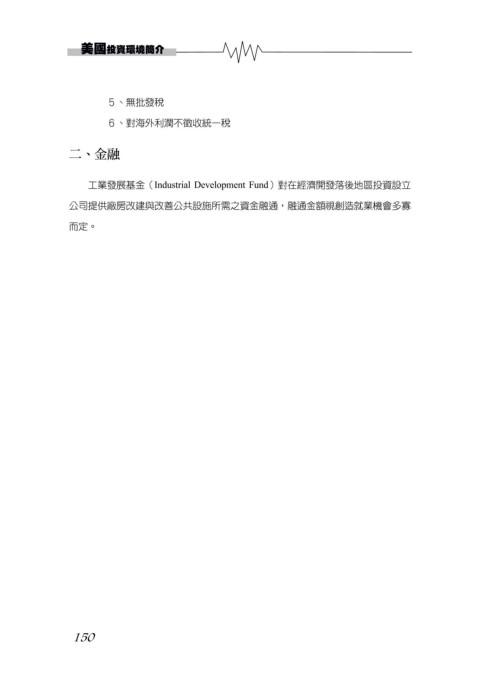 美國投資環境簡介

5、無批發稅

6、對海外利潤不徵收統一稅

二、金融

工業發展基金（Industrial Development Fund）對在經濟開發落後地區投資設立公司提供廠房改建與改善公共設施所需之資金融通，融通金額視創造就業機會多寡而定。

150